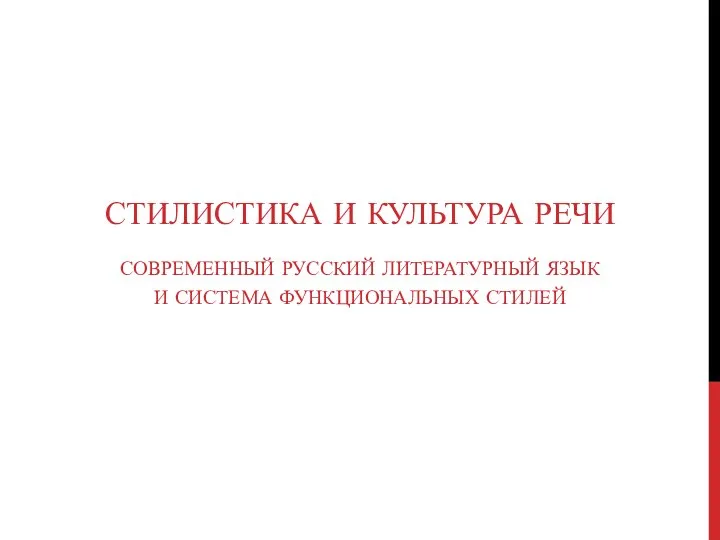 СТИЛИСТИКА И КУЛЬТУРА РЕЧИ

СОВРЕМЕННЫЙ РУССКИЙ ЛИТЕРАТУРНЫЙ ЯЗЫК И СИСТЕМА ФУНКЦИОНАЛЬНЫХ СТИЛЕЙ